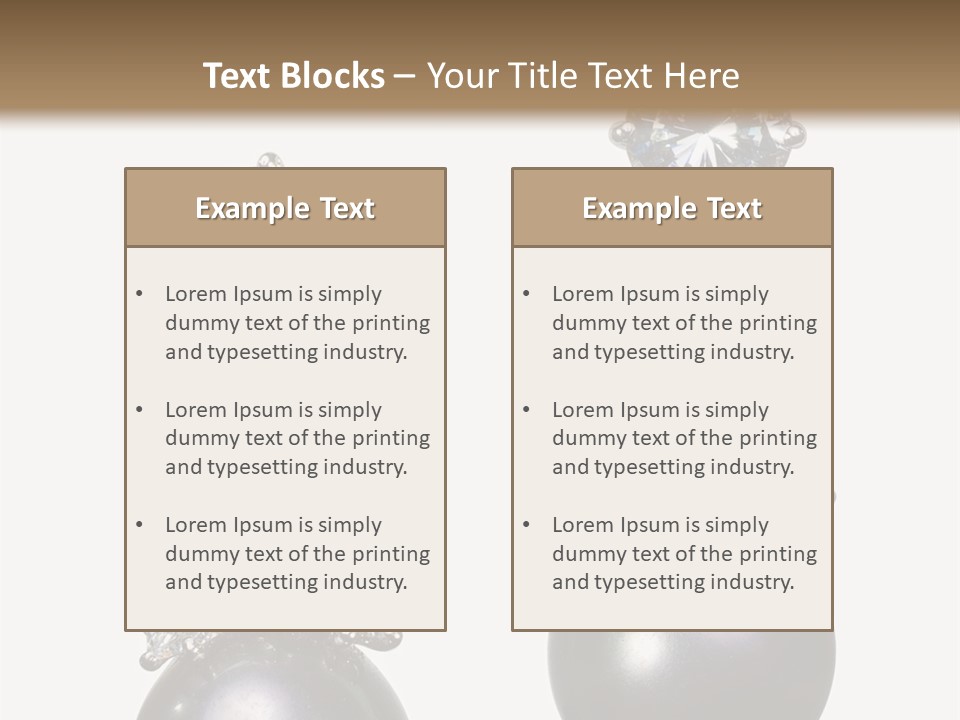 Text Blocks – Your Title Text Here

Example Text

• Lorem Ipsum is simply dummy text of the printing and typesetting industry.

• Lorem Ipsum is simply dummy text of the printing and typesetting industry.

• Lorem Ipsum is simply dummy text of the printing and typesetting industry.

Example Text

• Lorem Ipsum is simply dummy text of the printing and typesetting industry.

• Lorem Ipsum is simply dummy text of the printing and typesetting industry.

• Lorem Ipsum is simply dummy text of the printing and typesetting industry.